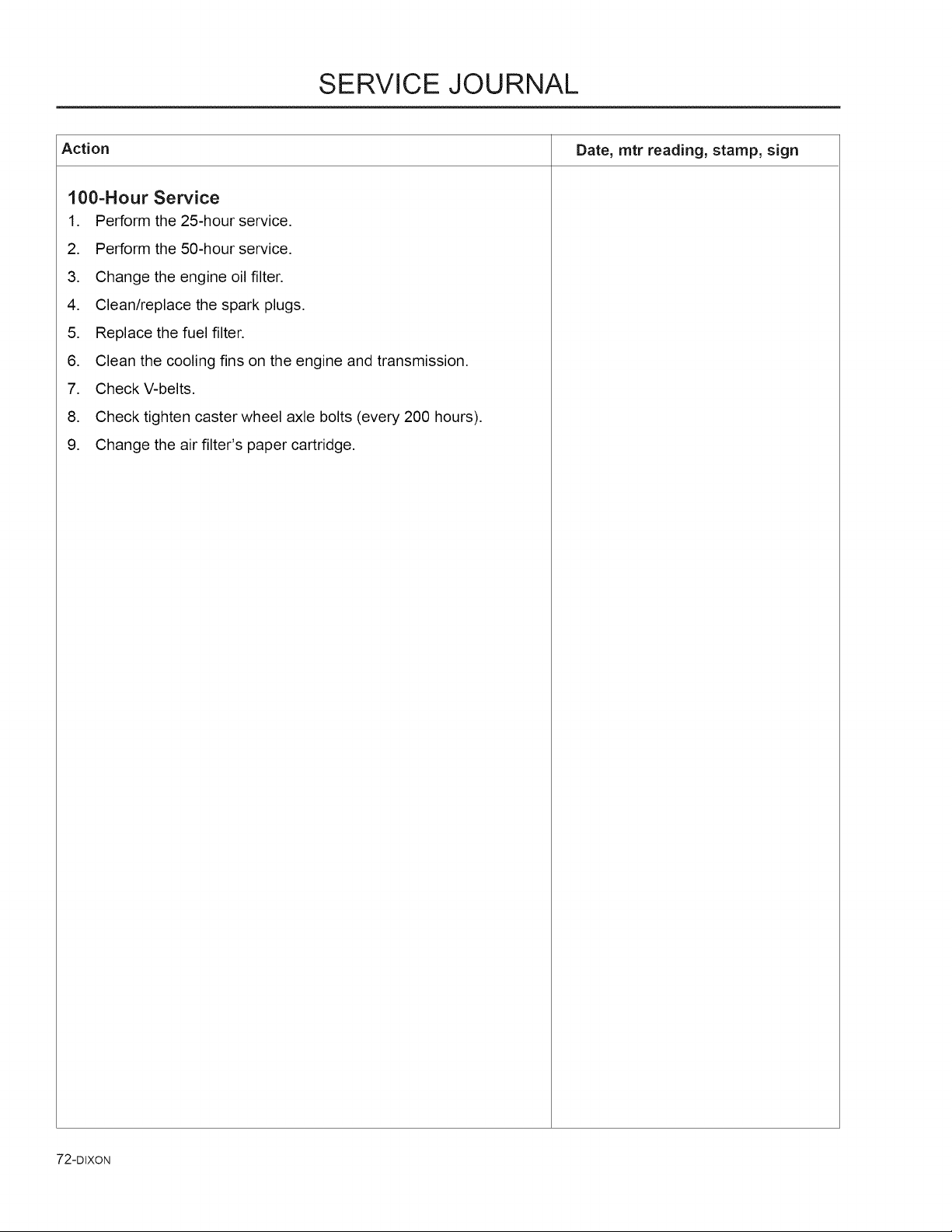 SERVICE JOURNAL

| Action | Date, mtr reading, stamp, sign |
|---|---|
| 100-Hour Service 1. Perform the 25-hour service. 2. Perform the 50-hour service. 3. Change the engine oil filter. 4. Clean/replace the spark plugs. 5. Replace the fuel filter. 6. Clean the cooling fins on the engine and transmission. 7. Check V-belts. 8. Check tighten caster wheel axle bolts (every 200 hours). 9. Change the air filter's paper cartridge. | |

72-DIXON